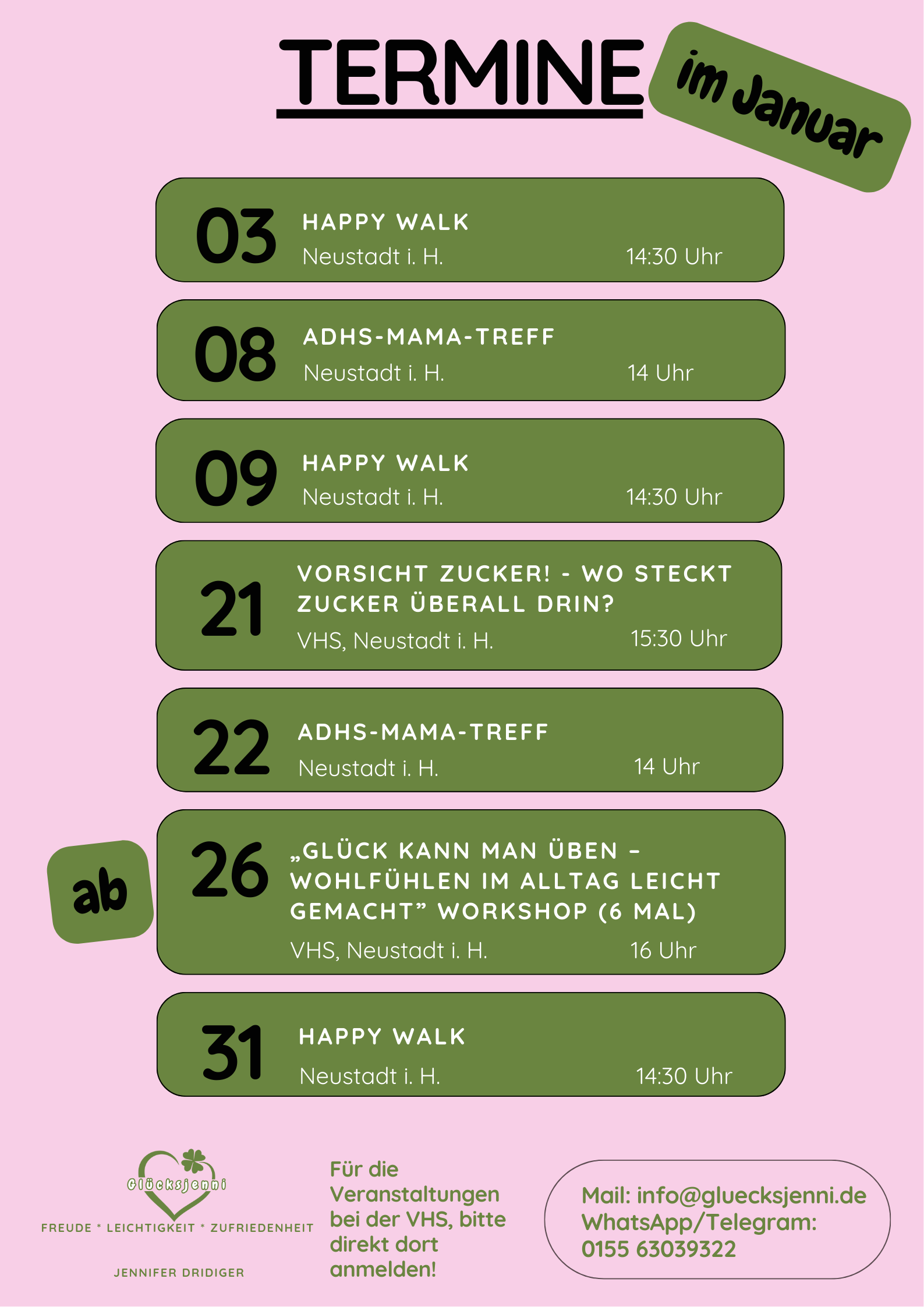 TERMINE

im Januar

03
HAPPY WALK
Neustadt i. H.
14:30 Uhr

08
ADHS-MAMA-TREFF
Neustadt i. H.
14 Uhr

09
HAPPY WALK
Neustadt i. H.
14:30 Uhr

21
VORSICHT ZUCKER! - WO STECKT ZUCKER ÜBERALL DRIN?
VHS, Neustadt i. H.
15:30 Uhr

22
ADHS-MAMA-TREFF
Neustadt i. H.
14 Uhr

ab
26
„GLÜCK KANN MAN ÜBEN – WOHLFÜHLEN IM ALLTAG LEICHT GEMACHT" WORKSHOP (6 MAL)
VHS, Neustadt i. H.
16 Uhr

31
HAPPY WALK
Neustadt i. H.
14:30 Uhr

Glücksjenni
FREUDE * LEICHTIGKEIT * ZUFRIEDENHEIT
JENNIFER DRIDIGER

Für die Veranstaltungen bei der VHS, bitte direkt dort anmelden!

Mail: info@gluecksjenni.de
WhatsApp/Telegram:
0155 63039322